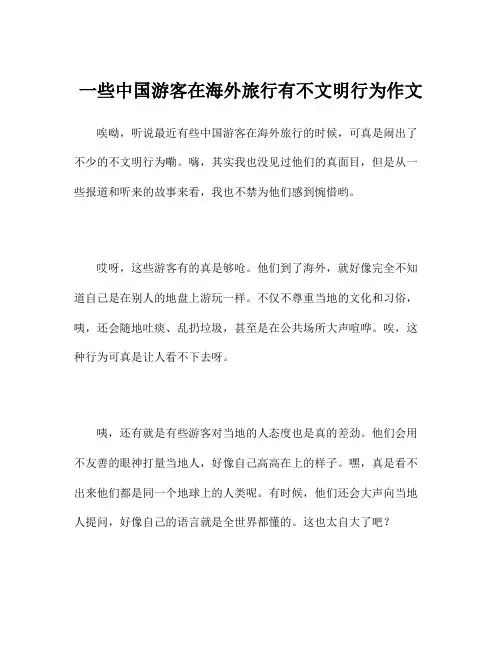 一些中国游客在海外旅行有不文明行为作文

唉呦，听说最近有些中国游客在海外旅行的时候，可真是闹出了不少的不文明行为嘞。嗨，其实我也没见过他们的真面目，但是从一些报道和听来的故事来看，我也不禁为他们感到惋惜哟。

哎呀，这些游客有的真是够呛。他们到了海外，就好像完全不知道自己是在别人的地盘上游玩一样。不仅不尊重当地的文化和习俗，咦，还会随地吐痰、乱扔垃圾，甚至是在公共场所大声喧哗。唉，这种行为可真是让人看不下去呀。

咦，还有就是有些游客对当地的人态度也是真的差劲。他们会用不友善的眼神打量当地人，好像自己高高在上的样子。嘿，真是看不出来他们都是同一个地球上的人类呢。有时候，他们还会大声向当地人提问，好像自己的语言就是全世界都懂的。这也太自大了吧？